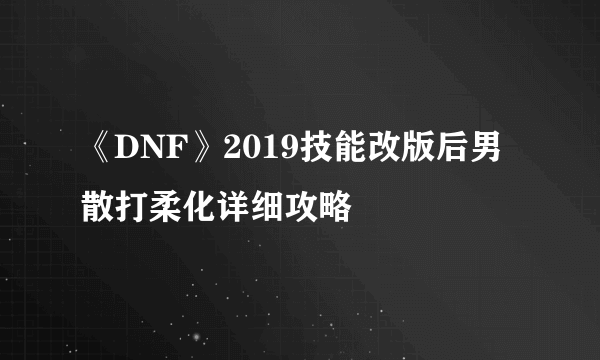 《DNF》2019技能改版后男散打柔化详细攻略